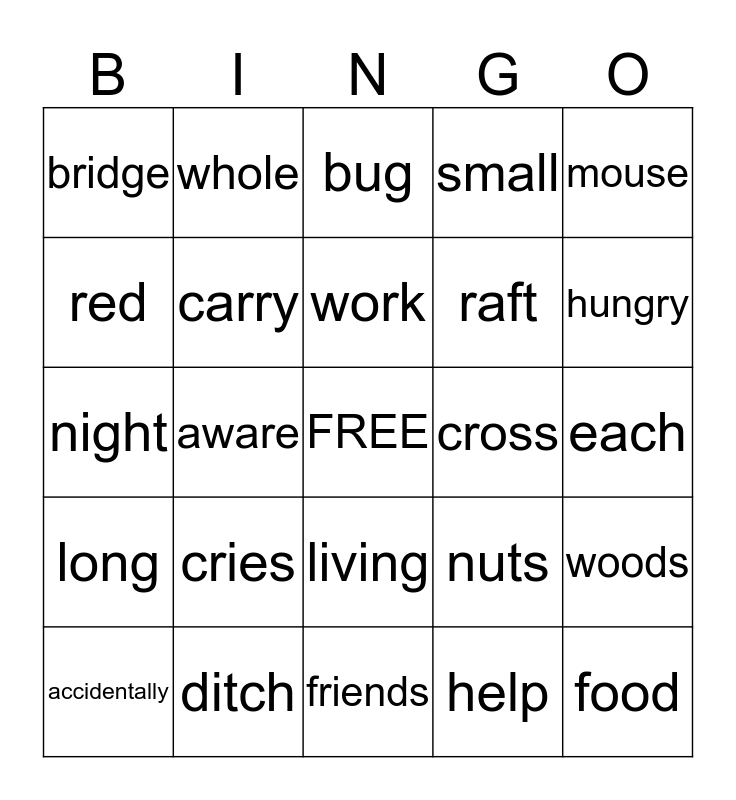 | B | I | N | G | O |
|---|---|---|---|---|
| bridge | whole | bug | small | mouse |
| red | carry | work | raft | hungry |
| night | aware | FREE | cross | each |
| long | cries | living | nuts | woods |
| accidentally | ditch | friends | help | food |